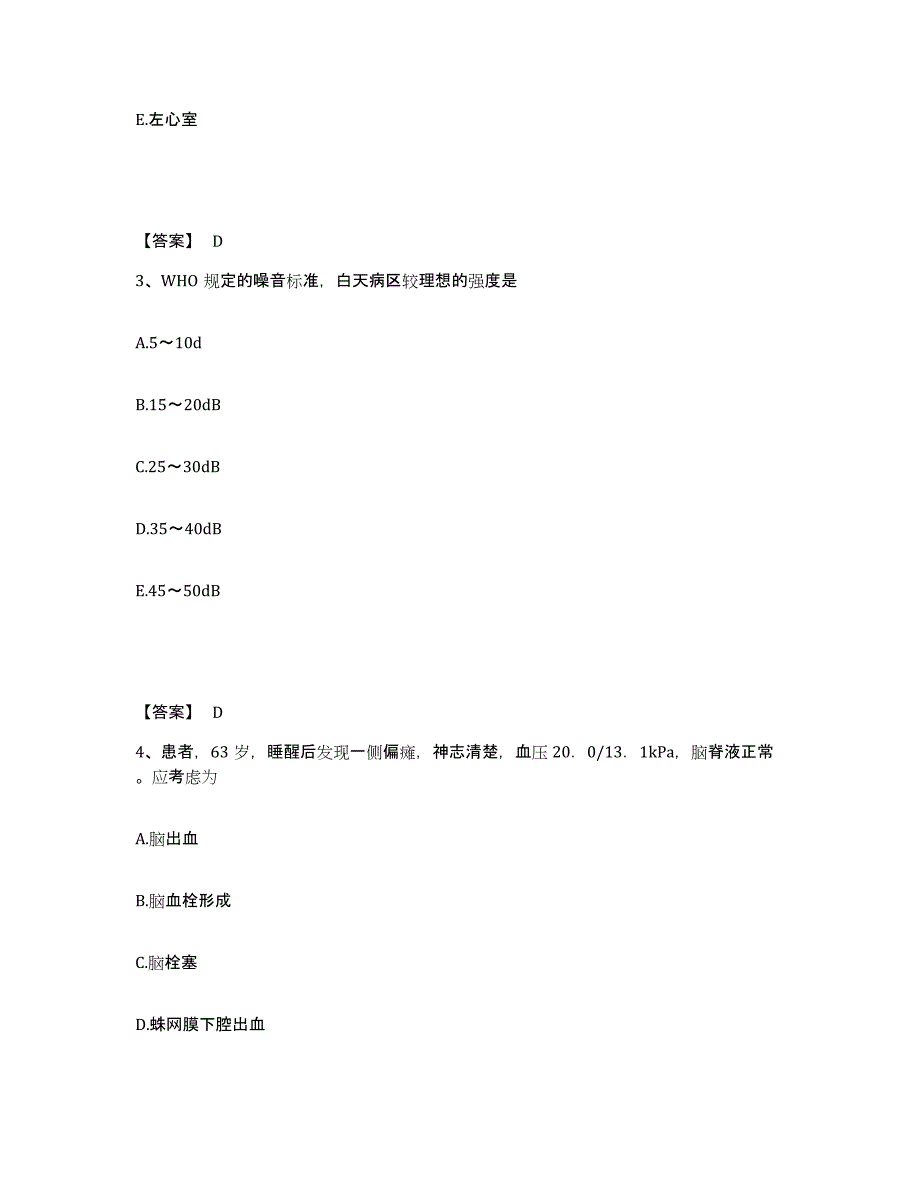 E.左心室

【答案】 D

3、WHO 规定的噪音标准，白天病区较理想的强度是

A.5～10d

B.15～20dB

C.25～30dB

D.35～40dB

E.45～50dB

【答案】 D

4、患者，63 岁，睡醒后发现一侧偏瘫，神志清楚，血压 20．0/13．1kPa，脑脊液正常。应考虑为

A.脑出血

B.脑血栓形成

C.脑栓塞

D.蛛网膜下腔出血